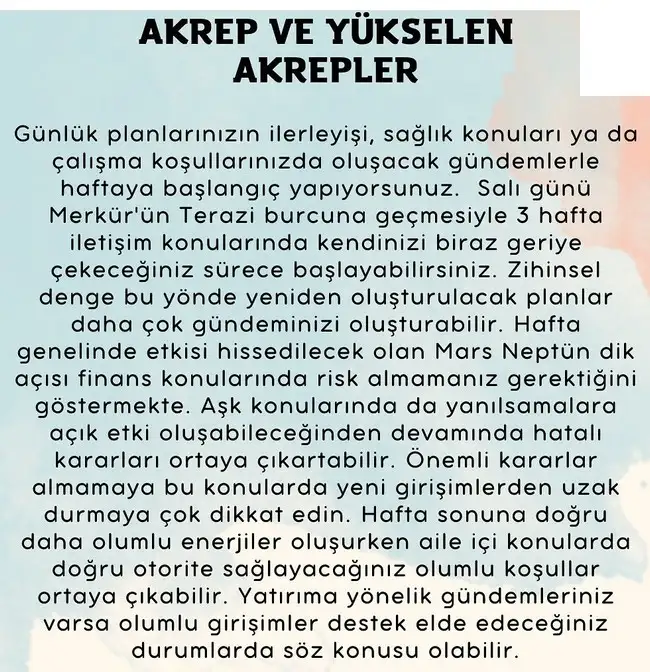 AKREP VE YÜKSELEN AKREPLER

Günlük planlarınızın ilerleyişi, sağlık konuları ya da çalışma koşullarınızda oluşacak gündemlerle haftaya başlangıç yapıyorsunuz.  Salı günü Merkür'ün Terazi burcuna geçmesiyle 3 hafta iletişim konularında kendinizi biraz geriye çekeceğiniz sürece başlayabilirsiniz. Zihinsel denge bu yönde yeniden oluşturulacak planlar daha çok gündeminizi oluşturabilir. Hafta genelinde etkisi hissedilecek olan Mars Neptün dik açısı finans konularında risk almamanız gerektiğini göstermekte. Aşk konularında da yanılsamalara açık etki oluşabileceğinden devamında hatalı kararları ortaya çıkartabilir. Önemli kararlar almamaya bu konularda yeni girişimlerden uzak durmaya çok dikkat edin. Hafta sonuna doğru daha olumlu enerjiler oluşurken aile içi konularda doğru otorite sağlayacağınız olumlu koşullar ortaya çıkabilir. Yatırıma yönelik gündemleriniz varsa olumlu girişimler destek elde edeceğiniz durumlarda söz konusu olabilir.